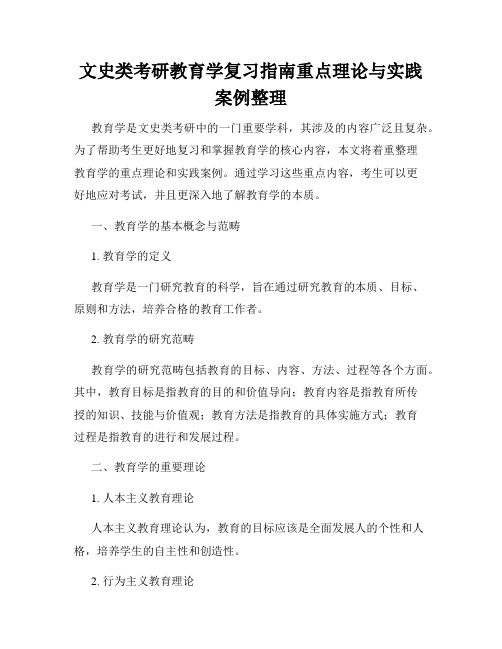 文史类考研教育学复习指南重点理论与实践案例整理

教育学是文史类考研中的一门重要学科，其涉及的内容广泛且复杂。为了帮助考生更好地复习和掌握教育学的核心内容，本文将着重整理教育学的重点理论和实践案例。通过学习这些重点内容，考生可以更好地应对考试，并且更深入地了解教育学的本质。

一、教育学的基本概念与范畴

1. 教育学的定义

教育学是一门研究教育的科学，旨在通过研究教育的本质、目标、原则和方法，培养合格的教育工作者。

2. 教育学的研究范畴

教育学的研究范畴包括教育的目标、内容、方法、过程等各个方面。其中，教育目标是指教育的目的和价值导向；教育内容是指教育所传授的知识、技能与价值观；教育方法是指教育的具体实施方式；教育过程是指教育的进行和发展过程。

二、教育学的重要理论

1. 人本主义教育理论

人本主义教育理论认为，教育的目标应该是全面发展人的个性和人格，培养学生的自主性和创造性。

2. 行为主义教育理论